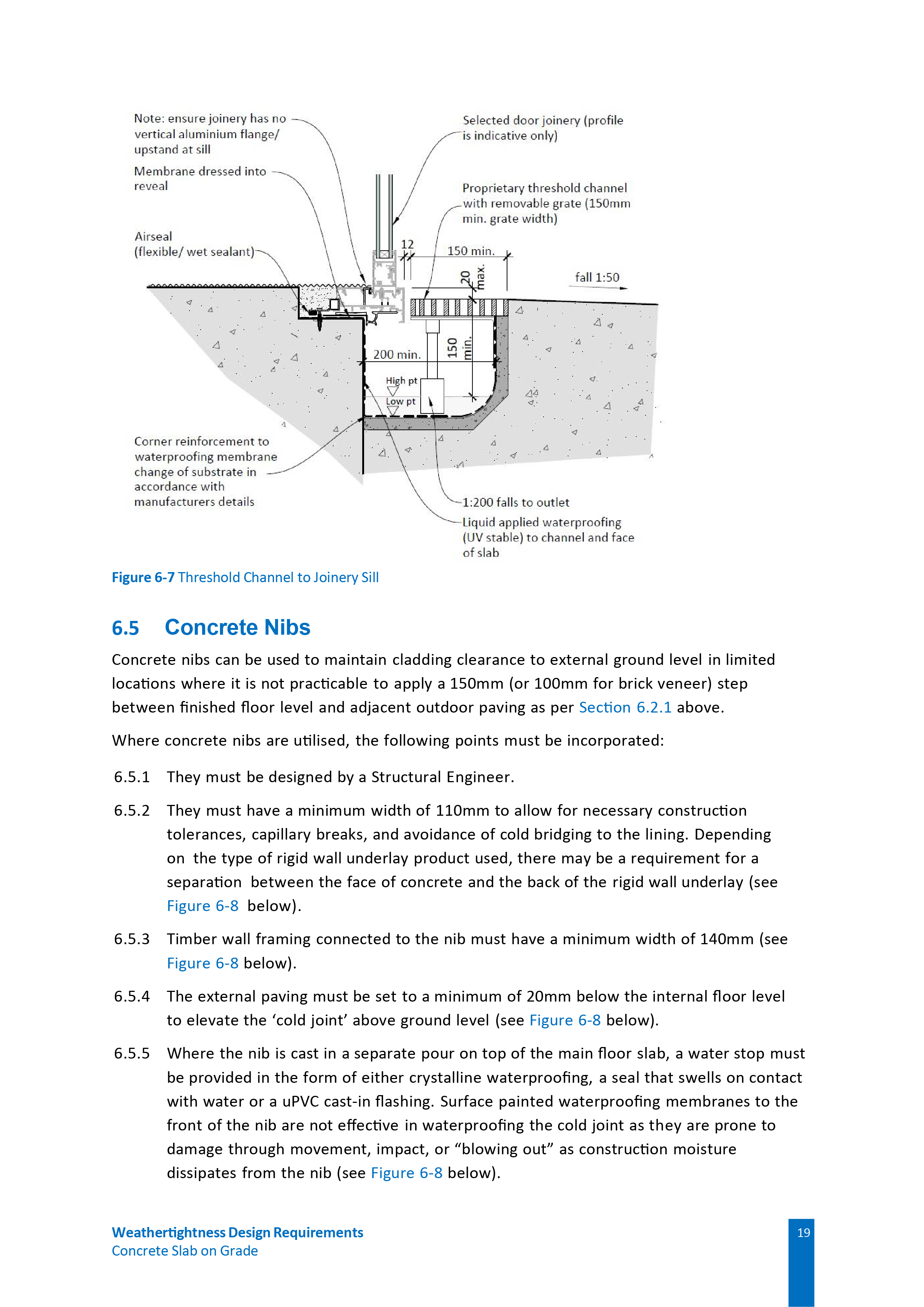 Note: ensure joinery has no vertical aluminium flange/ upstand at sill

Membrane dressed into reveal

Airseal (flexible/ wet sealant)

Selected door joinery (profile is indicative only)

Proprietary threshold channel with removable grate (150mm min. grate width)

12

150 min.

20 max.

fall 1:50

200 min.

150 min.

High pt

Low pt

Corner reinforcement to waterproofing membrane change of substrate in accordance with manufacturers details

1:200 falls to outlet

Liquid applied waterproofing (UV stable) to channel and face of slab

Figure 6-7 Threshold Channel to Joinery Sill

6.5 Concrete Nibs

Concrete nibs can be used to maintain cladding clearance to external ground level in limited locations where it is not practicable to apply a 150mm (or 100mm for brick veneer) step between finished floor level and adjacent outdoor paving as per Section 6.2.1 above.

Where concrete nibs are utilised, the following points must be incorporated:

6.5.1 They must be designed by a Structural Engineer.

6.5.2 They must have a minimum width of 110mm to allow for necessary construction tolerances, capillary breaks, and avoidance of cold bridging to the lining. Depending on the type of rigid wall underlay product used, there may be a requirement for a separation between the face of concrete and the back of the rigid wall underlay (see Figure 6-8 below).

6.5.3 Timber wall framing connected to the nib must have a minimum width of 140mm (see Figure 6-8 below).

6.5.4 The external paving must be set to a minimum of 20mm below the internal floor level to elevate the ‘cold joint’ above ground level (see Figure 6-8 below).

6.5.5 Where the nib is cast in a separate pour on top of the main floor slab, a water stop must be provided in the form of either crystalline waterproofing, a seal that swells on contact with water or a uPVC cast-in flashing. Surface painted waterproofing membranes to the front of the nib are not effective in waterproofing the cold joint as they are prone to damage through movement, impact, or “blowing out” as construction moisture dissipates from the nib (see Figure 6-8 below).

Weathertightness Design Requirements
Concrete Slab on Grade

19